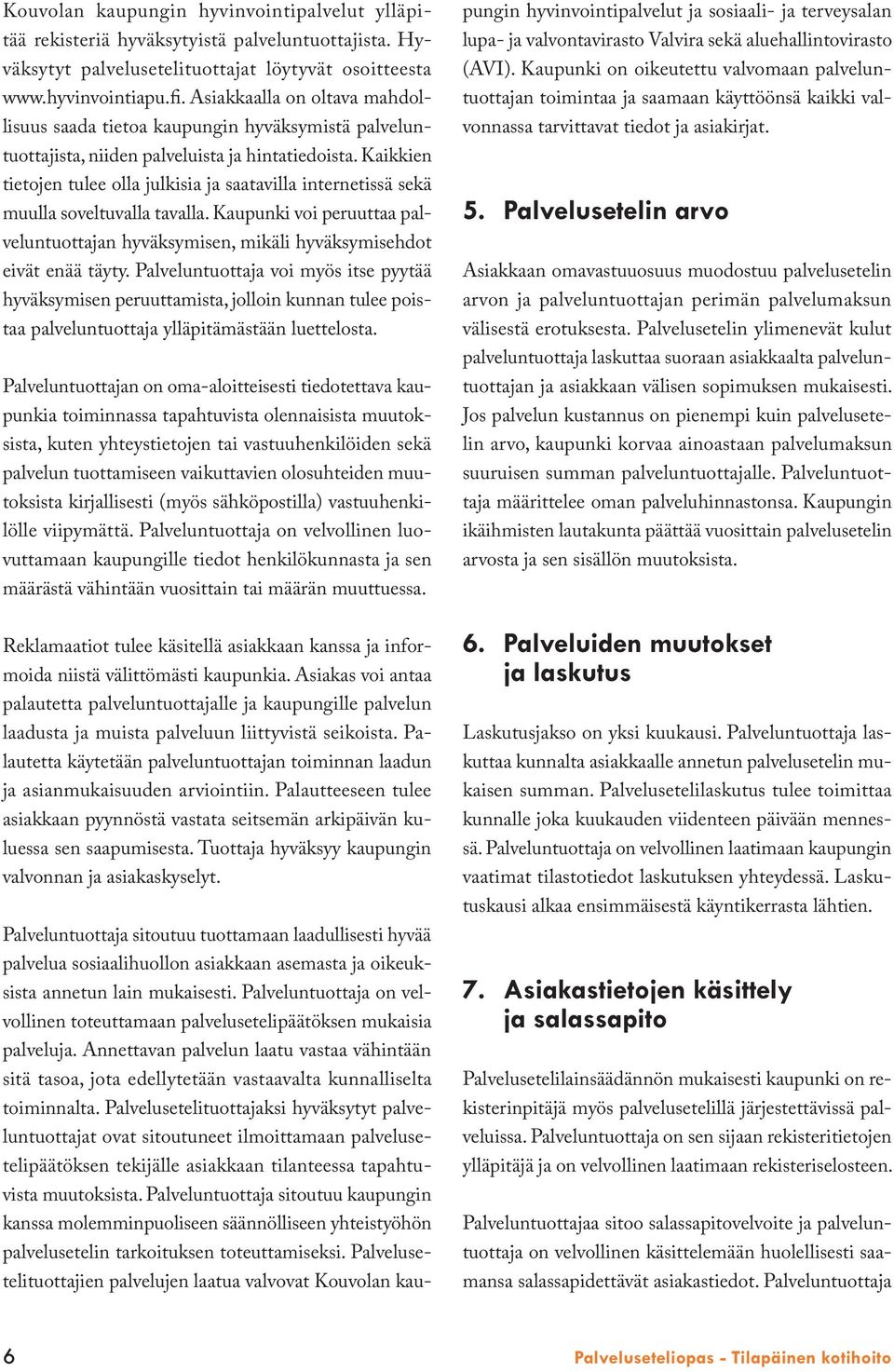 Kouvolan kaupungin hyvinvointipalvelut ylläpitää rekisteriä hyväksytyistä palveluntuottajista. Hyväksytyt palvelusetelituottajat löytyvät osoitteesta www.hyvinvointiapu.fi. Asiakkaalla on oltava mahdollisuus saada tietoa kaupungin hyväksymistä palveluntuottajista, niiden palveluista ja hintatiedoista. Kaikkien tietojen tulee olla julkisia ja saatavilla internetissä sekä muulla soveltuvalla tavalla. Kaupunki voi peruuttaa palveluntuottajan hyväksymisen, mikäli hyväksymisehdot eivät enää täyty. Palveluntuottaja voi myös itse pyytää hyväksymisen peruuttamista, jolloin kunnan tulee poistaa palveluntuottaja ylläpitämästään luettelosta.

Palveluntuottajan on oma-aloitteisesti tiedotettava kaupunkia toiminnassa tapahtuvista olennaisista muutoksista, kuten yhteystietojen tai vastuuhenkilöiden sekä palvelun tuottamiseen vaikuttavien olosuhteiden muutoksista kirjallisesti (myös sähköpostilla) vastuuhenkilölle viipymättä. Palveluntuottaja on velvollinen luovuttamaan kaupungille tiedot henkilökunnasta ja sen määrästä vähintään vuosittain tai määrän muuttuessa.

Reklamaatiot tulee käsitellä asiakkaan kanssa ja informoida niistä välittömästi kaupunkia. Asiakas voi antaa palautetta palveluntuottajalle ja kaupungille palvelun laadusta ja muista palveluun liittyvistä seikoista. Palautetta käytetään palveluntuottajan toiminnan laadun ja asianmukaisuuden arviointiin. Palautteeseen tulee asiakkaan pyynnöstä vastata seitsemän arkipäivän kuluessa sen saapumisesta. Tuottaja hyväksyy kaupungin valvonnan ja asiakaskyselyt.

Palveluntuottaja sitoutuu tuottamaan laadullisesti hyvää palvelua sosiaalihuollon asiakkaan asemasta ja oikeuksista annetun lain mukaisesti. Palveluntuottaja on velvollinen toteuttamaan palvelusetelipäätöksen mukaisia palveluja. Annettavan palvelun laatu vastaa vähintään sitä tasoa, jota edellytetään vastaavalta kunnalliselta toiminnalta. Palvelusetelituottajaksi hyväksytyt palveluntuottajat ovat sitoutuneet ilmoittamaan palvelusetelipäätöksen tekijälle asiakkaan tilanteessa tapahtuvista muutoksista. Palveluntuottaja sitoutuu kaupungin kanssa molemminpuoliseen säännölliseen yhteistyöhön palvelusetelin tarkoituksen toteuttamiseksi. Palvelusetelituottajien palvelujen laatua valvovat Kouvolan kaupungin hyvinvointipalvelut ja sosiaali- ja terveysalan lupa- ja valvontavirasto Valvira sekä aluehallintovirasto (AVI). Kaupunki on oikeutettu valvomaan palveluntuottajan toimintaa ja saamaan käyttöönsä kaikki valvonnassa tarvittavat tiedot ja asiakirjat.

5. Palvelusetelin arvo

Asiakkaan omavastuuosuus muodostuu palvelusetelin arvon ja palveluntuottajan perimän palvelumaksun välisestä erotuksesta. Palvelusetelin ylimenevät kulut palveluntuottaja laskuttaa suoraan asiakkaalta palveluntuottajan ja asiakkaan välisen sopimuksen mukaisesti. Jos palvelun kustannus on pienempi kuin palvelusetelin arvo, kaupunki korvaa ainoastaan palvelumaksun suuruisen summan palveluntuottajalle. Palveluntuottaja määrittelee oman palveluhinnastonsa. Kaupungin ikäihmisten lautakunta päättää vuosittain palvelusetelin arvosta ja sen sisällön muutoksista.

6. Palveluiden muutokset ja laskutus

Laskutusjakso on yksi kuukausi. Palveluntuottaja laskuttaa kunnalta asiakkaalle annetun palvelusetelin mukaisen summan. Palvelusetelilaskutus tulee toimittaa kunnalle joka kuukauden viidenteen päivään mennessä. Palveluntuottaja on velvollinen laatimaan kaupungin vaatimat tilastotiedot laskutuksen yhteydessä. Laskutuskausi alkaa ensimmäisestä käyntikerrasta lähtien.

7. Asiakastietojen käsittely ja salassapito

Palvelusetelilainsäädännön mukaisesti kaupunki on rekisterinpitäjä myös palvelusetelillä järjestettävissä palveluissa. Palveluntuottaja on sen sijaan rekisteritietojen ylläpitäjä ja on velvollinen laatimaan rekisteriselosteen.

Palveluntuottajaa sitoo salassapitovelvoite ja palveluntuottaja on velvollinen käsittelemään huolellisesti saamansa salassapidettävät asiakastiedot. Palveluntuottaja

6

Palveluseteliopas - Tilapäinen kotihoito